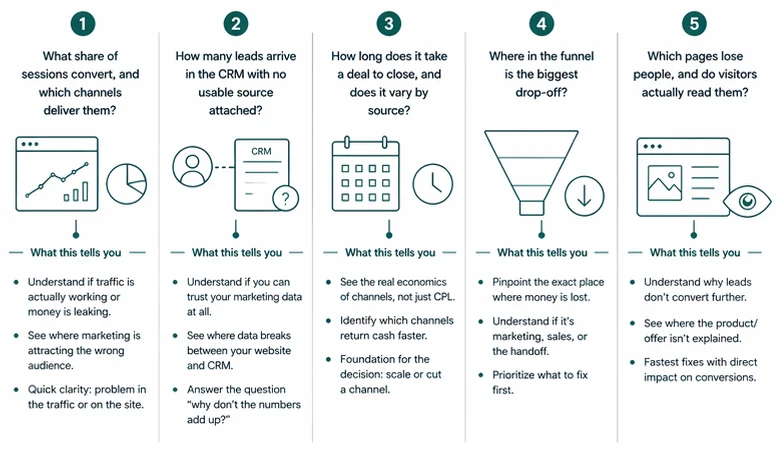 1

What share of sessions convert, and which channels deliver them?

What this tells you

- Understand if traffic is actually working or money is leaking.
- See where marketing is attracting the wrong audience.
- Quick clarity: problem in the traffic or on the site.

2

How many leads arrive in the CRM with no usable source attached?

CRM

?

What this tells you

- Understand if you can trust your marketing data at all.
- See where data breaks between your website and CRM.
- Answer the question "why don't the numbers add up?"

3

How long does it take a deal to close, and does it vary by source?

What this tells you

- See the real economics of channels, not just CPL.
- Identify which channels return cash faster.
- Foundation for the decision: scale or cut a channel.

4

Where in the funnel is the biggest drop-off?

What this tells you

- Pinpoint the exact place where money is lost.
- Understand if it's marketing, sales, or the handoff.
- Prioritize what to fix first.

5

Which pages lose people, and do visitors actually read them?

What this tells you

- Understand why leads don't convert further.
- See where the product/offer isn't explained.
- Fastest fixes with direct impact on conversions.